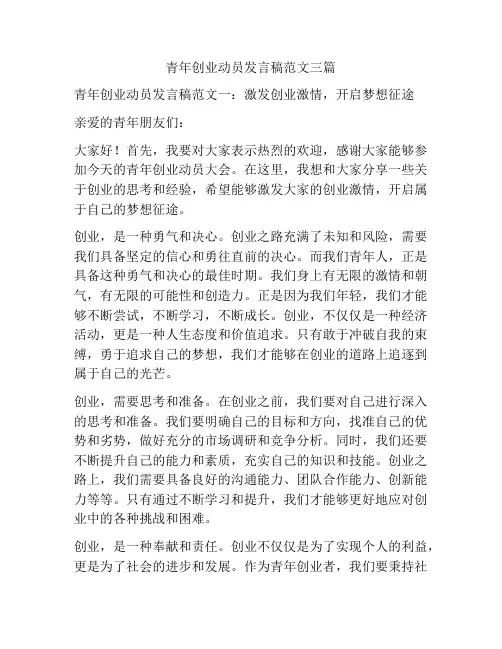 青年创业动员发言稿范文三篇

青年创业动员发言稿范文一：激发创业激情，开启梦想征途

亲爱的青年朋友们：

大家好！首先，我要对大家表示热烈的欢迎，感谢大家能够参加今天的青年创业动员大会。在这里，我想和大家分享一些关于创业的思考和经验，希望能够激发大家的创业激情，开启属于自己的梦想征途。

创业，是一种勇气和决心。创业之路充满了未知和风险，需要我们具备坚定的信心和勇往直前的决心。而我们青年人，正是具备这种勇气和决心的最佳时期。我们身上有无限的激情和朝气，有无限的可能性和创造力。正是因为我们年轻，我们才能够不断尝试，不断学习，不断成长。创业，不仅仅是一种经济活动，更是一种人生态度和价值追求。只有敢于冲破自我的束缚，勇于追求自己的梦想，我们才能够在创业的道路上追逐到属于自己的光芒。

创业，需要思考和准备。在创业之前，我们要对自己进行深入的思考和准备。我们要明确自己的目标和方向，找准自己的优势和劣势，做好充分的市场调研和竞争分析。同时，我们还要不断提升自己的能力和素质，充实自己的知识和技能。创业之路上，我们需要具备良好的沟通能力、团队合作能力、创新能力等等。只有通过不断学习和提升，我们才能够更好地应对创业中的各种挑战和困难。

创业，是一种奉献和责任。创业不仅仅是为了实现个人的利益，更是为了社会的进步和发展。作为青年创业者，我们要秉持社